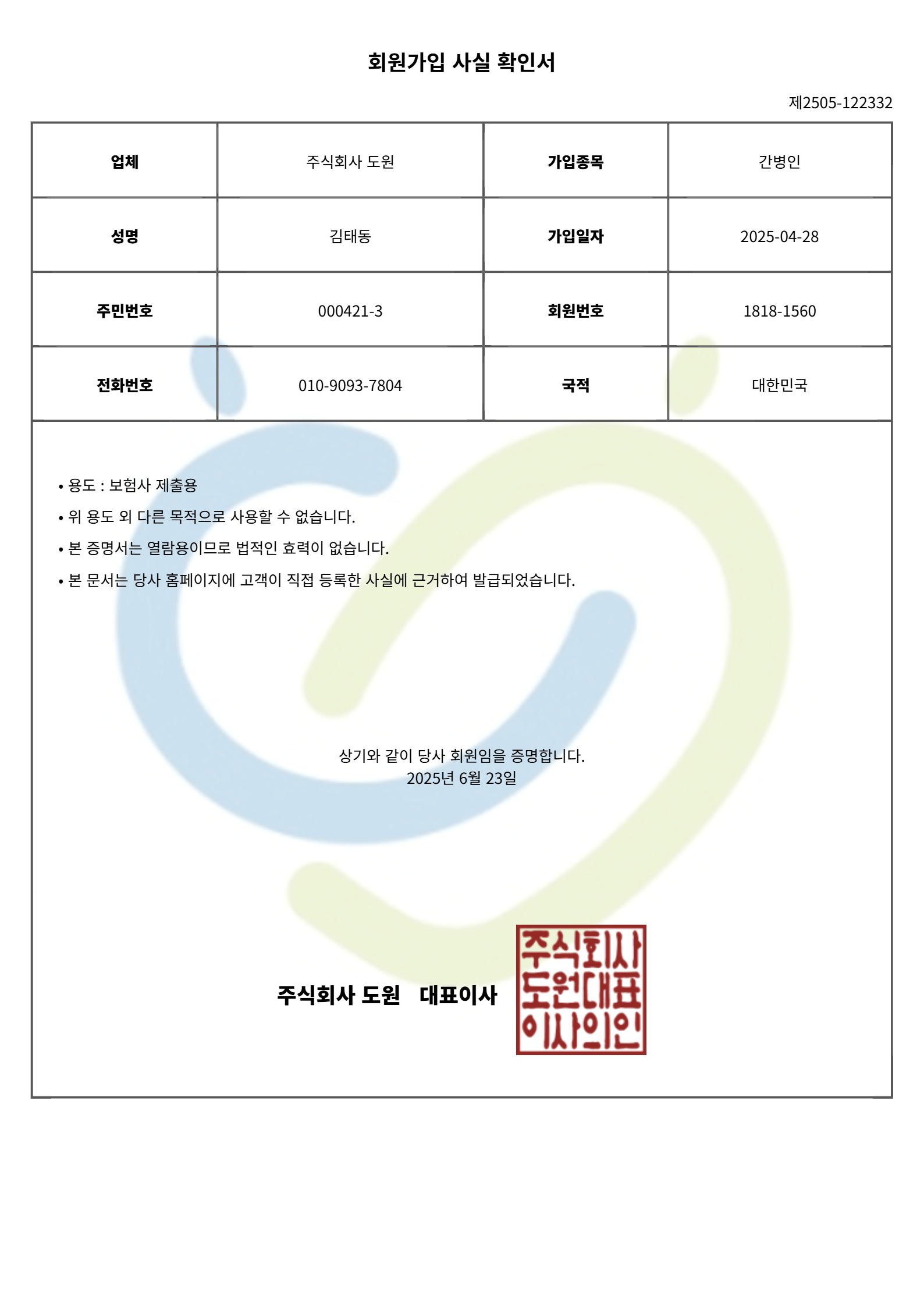 회원가입 사실 확인서

제2505-122332

| 업체 | 주식회사 도원 | 가입종목 | 간병인 |
|---|---|---|---|
| 성명 | 김태동 | 가입일자 | 2025-04-28 |
| 주민번호 | 000421-3 | 회원번호 | 1818-1560 |
| 전화번호 | 010-9093-7804 | 국적 | 대한민국 |

• 용도 : 보험사 제출용

• 위 용도 외 다른 목적으로 사용할 수 없습니다.

• 본 증명서는 열람용이므로 법적인 효력이 없습니다.

• 본 문서는 당사 홈페이지에 고객이 직접 등록한 사실에 근거하여 발급되었습니다.

상기와 같이 당사 회원임을 증명합니다.
2025년 6월 23일

주식회사 도원 대표이사

주식회사
도원대표
이사의인